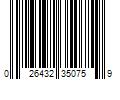 0 26432 35075 9